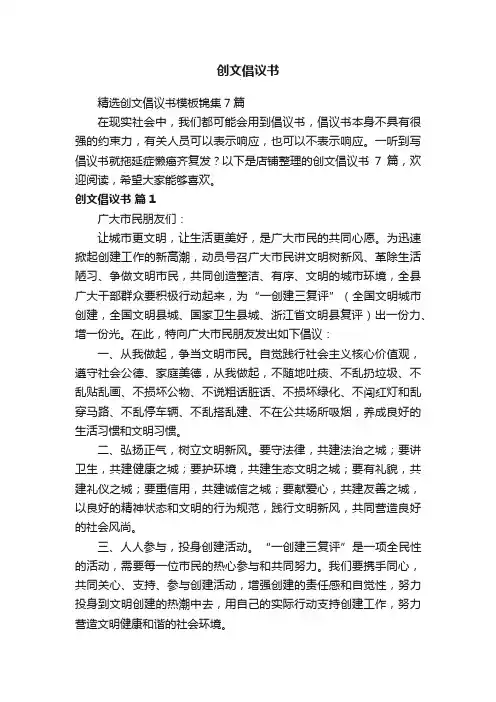 创文倡议书

精选创文倡议书模板锦集7篇

在现实社会中，我们都可能会用到倡议书，倡议书本身不具有很强的约束力，有关人员可以表示响应，也可以不表示响应。一听到写倡议书就拖延症懒癌齐复发？以下是店铺整理的创文倡议书 7 篇，欢迎阅读，希望大家能够喜欢。

创文倡议书 篇1

广大市民朋友们：

让城市更文明，让生活更美好，是广大市民的共同心愿。为迅速掀起创建工作的新高潮，动员号召广大市民讲文明树新风、革除生活陋习、争做文明市民，共同创造整洁、有序、文明的城市环境，全县广大干部群众要积极行动起来，为“一创建三复评”（全国文明城市创建，全国文明县城、国家卫生县城、浙江省文明县复评）出一份力、增一份光。在此，特向广大市民朋友发出如下倡议：

一、从我做起，争当文明市民。自觉践行社会主义核心价值观，遵守社会公德、家庭美德，从我做起，不随地吐痰、不乱扔垃圾、不乱贴乱画、不损坏公物、不说粗话脏话、不损坏绿化、不闯红灯和乱穿马路、不乱停车辆、不乱搭乱建、不在公共场所吸烟，养成良好的生活习惯和文明习惯。

二、弘扬正气，树立文明新风。要守法律，共建法治之城；要讲卫生，共建健康之城；要护环境，共建生态文明之城；要有礼貌，共建礼仪之城；要重信用，共建诚信之城；要献爱心，共建友善之城，以良好的精神状态和文明的行为规范，践行文明新风，共同营造良好的社会风尚。

三、人人参与，投身创建活动。“一创建三复评”是一项全民性的活动，需要每一位市民的热心参与和共同努力。我们要携手同心，共同关心、支持、参与创建活动，增强创建的责任感和自觉性，努力投身到文明创建的热潮中去，用自己的实际行动支持创建工作，努力营造文明健康和谐的社会环境。